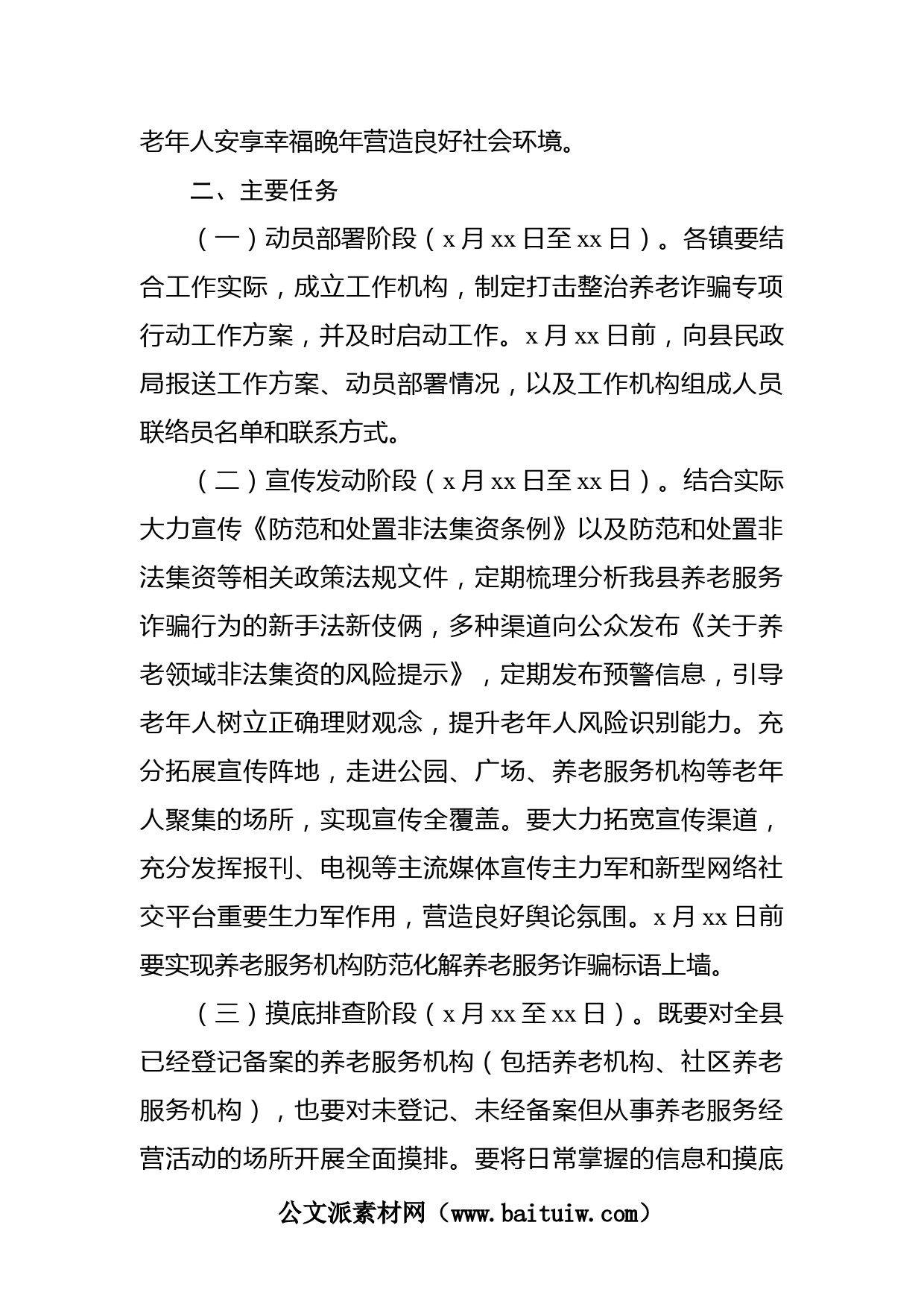 老年人安享幸福晚年营造良好社会环境。

二、主要任务

（一）动员部署阶段（x 月 xx 日至 xx 日）。各镇要结合工作实际，成立工作机构，制定打击整治养老诈骗专项行动工作方案，并及时启动工作。x 月 xx 日前，向县民政局报送工作方案、动员部署情况，以及工作机构组成人员联络员名单和联系方式。

（二）宣传发动阶段（x 月 xx 日至 xx 日）。结合实际大力宣传《防范和处置非法集资条例》以及防范和处置非法集资等相关政策法规文件，定期梳理分析我县养老服务诈骗行为的新手法新伎俩，多种渠道向公众发布《关于养老领域非法集资的风险提示》，定期发布预警信息，引导老年人树立正确理财观念，提升老年人风险识别能力。充分拓展宣传阵地，走进公园、广场、养老服务机构等老年人聚集的场所，实现宣传全覆盖。要大力拓宽宣传渠道，充分发挥报刊、电视等主流媒体宣传主力军和新型网络社交平台重要生力军作用，营造良好舆论氛围。x 月 xx 日前要实现养老服务机构防范化解养老服务诈骗标语上墙。

（三）摸底排查阶段（x 月 xx 至 xx 日）。既要对全县已经登记备案的养老服务机构（包括养老机构、社区养老服务机构），也要对未登记、未经备案但从事养老服务经营活动的场所开展全面摸排。要将日常掌握的信息和摸底

公文派素材网（www.baituiw.com）